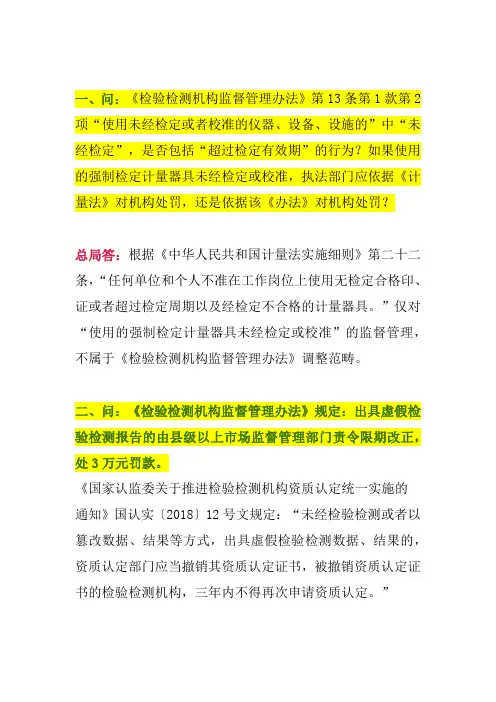 一、问：《检验检测机构监督管理办法》第 13 条第 1 款第 2 项“使用未经检定或者校准的仪器、设备、设施的”中“未经检定”，是否包括“超过检定有效期”的行为？如果使用的强制检定计量器具未经检定或校准，执法部门应依据《计量法》对机构处罚，还是依据该《办法》对机构处罚？

总局答：根据《中华人民共和国计量法实施细则》第二十二条，“任何单位和个人不准在工作岗位上使用无检定合格印、证或者超过检定周期以及经检定不合格的计量器具。”仅对“使用的强制检定计量器具未经检定或校准”的监督管理，不属于《检验检测机构监督管理办法》调整范畴。

二、问：《检验检测机构监督管理办法》规定：出具虚假检验检测报告的由县级以上市场监督管理部门责令限期改正，处 3 万元罚款。

《国家认监委关于推进检验检测机构资质认定统一实施的通知》国认实〔2018〕12 号文规定：“未经检验检测或者以篡改数据、结果等方式，出具虚假检验检测数据、结果的，资质认定部门应当撤销其资质认定证书，被撤销资质认定证书的检验检测机构，三年内不得再次申请资质认定。”